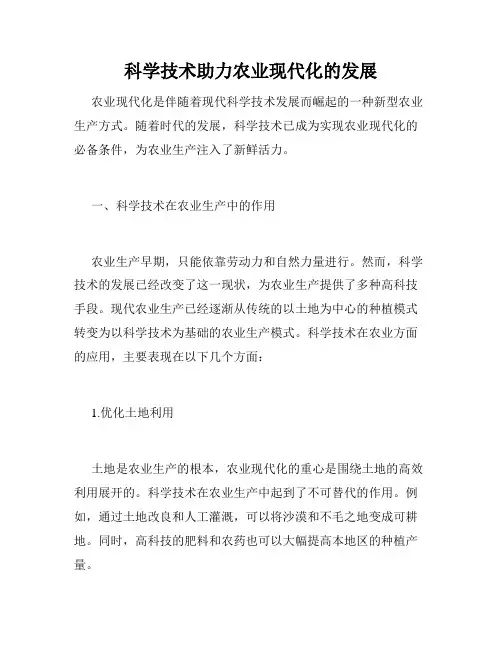 科学技术助力农业现代化的发展

农业现代化是伴随着现代科学技术发展而崛起的一种新型农业生产方式。随着时代的发展，科学技术已成为实现农业现代化的必备条件，为农业生产注入了新鲜活力。

一、科学技术在农业生产中的作用

农业生产早期，只能依靠劳动力和自然力量进行。然而，科学技术的发展已经改变了这一现状，为农业生产提供了多种高科技手段。现代农业生产已经逐渐从传统的以土地为中心的种植模式转变为以科学技术为基础的农业生产模式。科学技术在农业方面的应用，主要表现在以下几个方面：

1.优化土地利用

土地是农业生产的根本，农业现代化的重心是围绕土地的高效利用展开的。科学技术在农业生产中起到了不可替代的作用。例如，通过土地改良和人工灌溉，可以将沙漠和不毛之地变成可耕地。同时，高科技的肥料和农药也可以大幅提高本地区的种植产量。